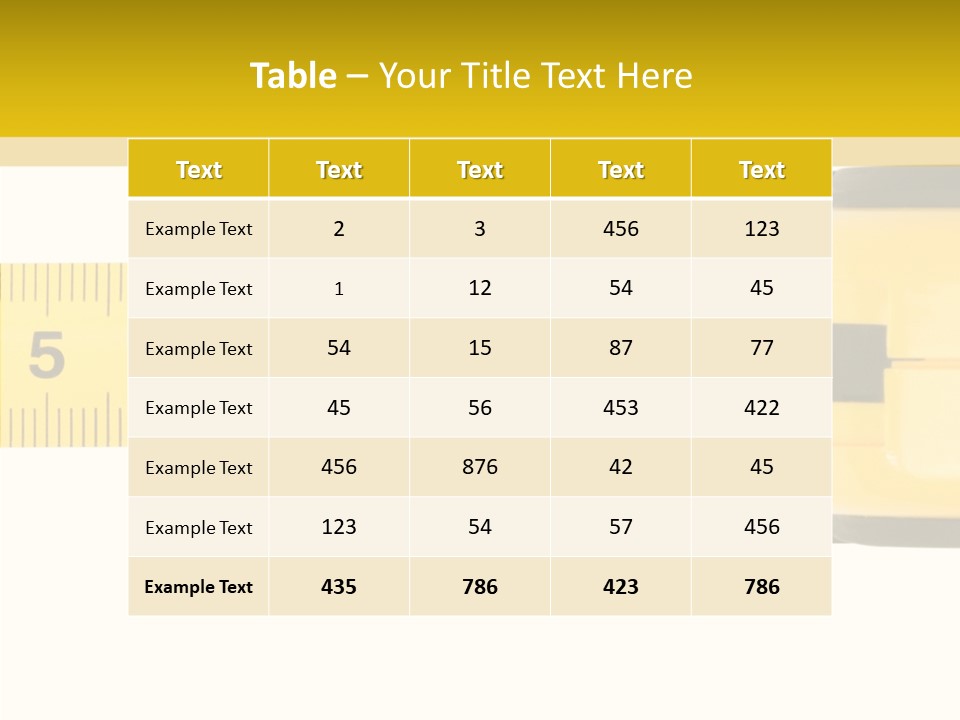 Table – Your Title Text Here

| Text | Text | Text | Text | Text |
|---|---|---|---|---|
| Example Text | 2 | 3 | 456 | 123 |
| Example Text | 1 | 12 | 54 | 45 |
| Example Text | 54 | 15 | 87 | 77 |
| Example Text | 45 | 56 | 453 | 422 |
| Example Text | 456 | 876 | 42 | 45 |
| Example Text | 123 | 54 | 57 | 456 |
| Example Text | 435 | 786 | 423 | 786 |

5